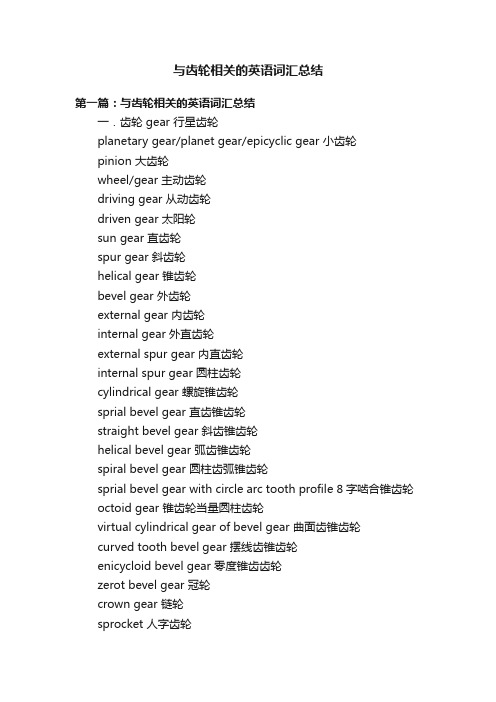 与齿轮相关的英语词汇总结

第一篇：与齿轮相关的英语词汇总结

一．齿轮 gear 行星齿轮

planetary gear/planet gear/epicyclic gear 小齿轮

pinion 大齿轮

wheel/gear 主动齿轮

driving gear 从动齿轮

driven gear 太阳轮

sun gear 直齿轮

spur gear 斜齿轮

helical gear 锥齿轮

bevel gear 外齿轮

external gear 内齿轮

internal gear 外直齿轮

external spur gear 内直齿轮

internal spur gear 圆柱齿轮

cylindrical gear 螺旋锥齿轮

sprial bevel gear 直齿锥齿轮

straight bevel gear 斜齿锥齿轮

helical bevel gear 弧齿锥齿轮

spiral bevel gear 圆柱齿弧锥齿轮

sprial bevel gear with circle arc tooth profile 8 字啮合锥齿轮

octoid gear 锥齿轮当量圆柱齿轮

virtual cylindrical gear of bevel gear 曲面齿锥齿轮

curved tooth bevel gear 摆线齿锥齿轮

enicycloid bevel gear 零度锥齿齿轮

zerot bevel gear 冠轮

crown gear 链轮

sprocket 人字齿轮